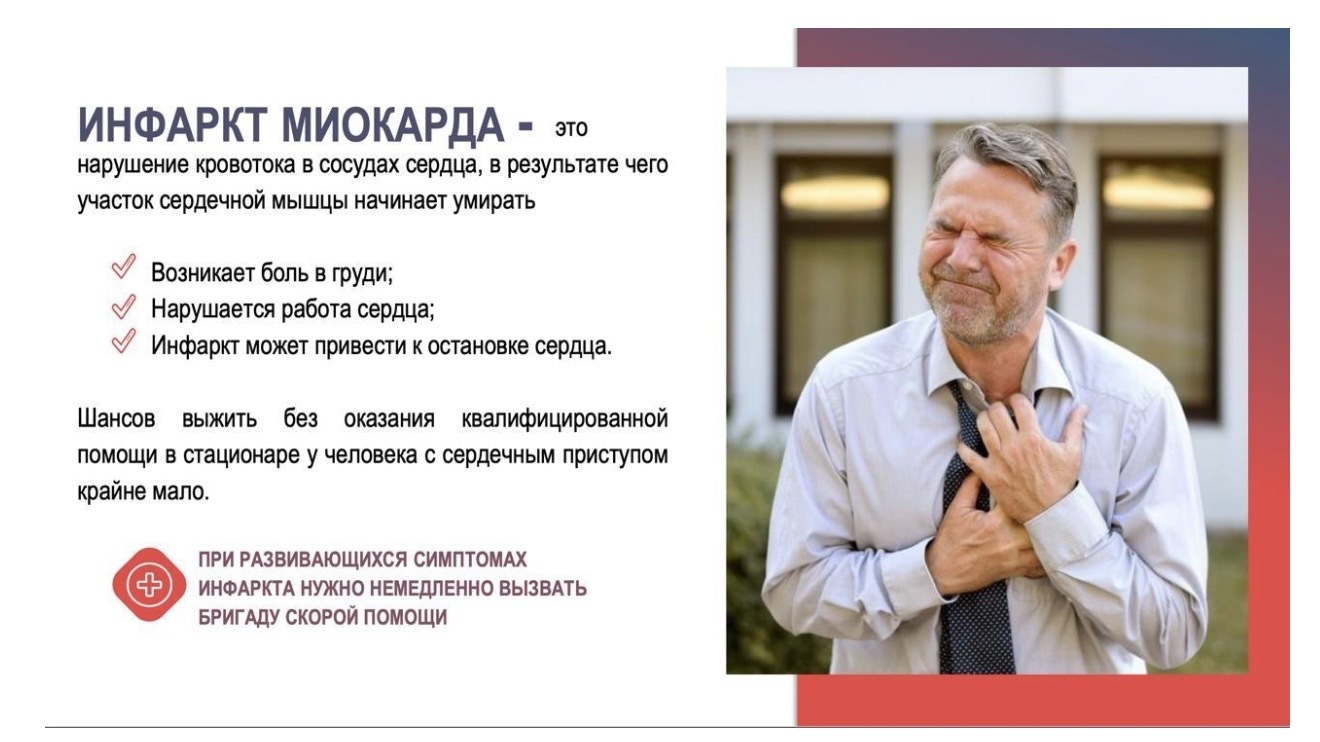 ИНФАРКТ МИОКАРДА - это нарушение кровотока в сосудах сердца, в результате чего участок сердечной мышцы начинает умирать

Возникает боль в груди;
Нарушается работа сердца;
Инфаркт может привести к остановке сердца.

Шансов выжить без оказания квалифицированной помощи в стационаре у человека с сердечным приступом крайне мало.

ПРИ РАЗВИВАЮЩИХСЯ СИМПТОМАХ ИНФАРКТА НУЖНО НЕМЕДЛЕННО ВЫЗВАТЬ БРИГАДУ СКОРОЙ ПОМОЩИ